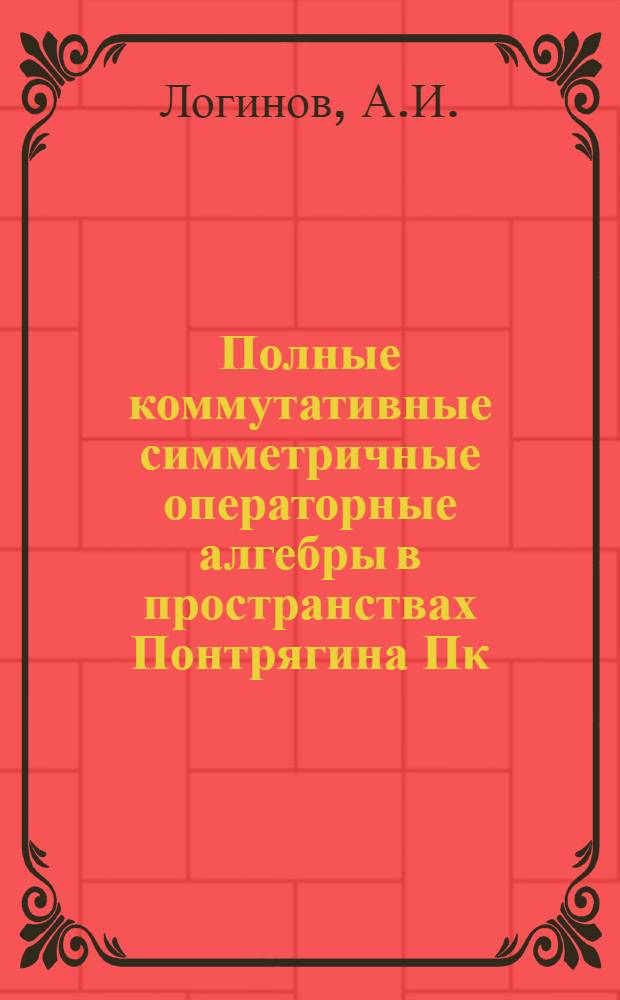 Логинов, А.И.

Полные коммутативные симметричные операторные алгебры в пространствах Понтрягина Пк